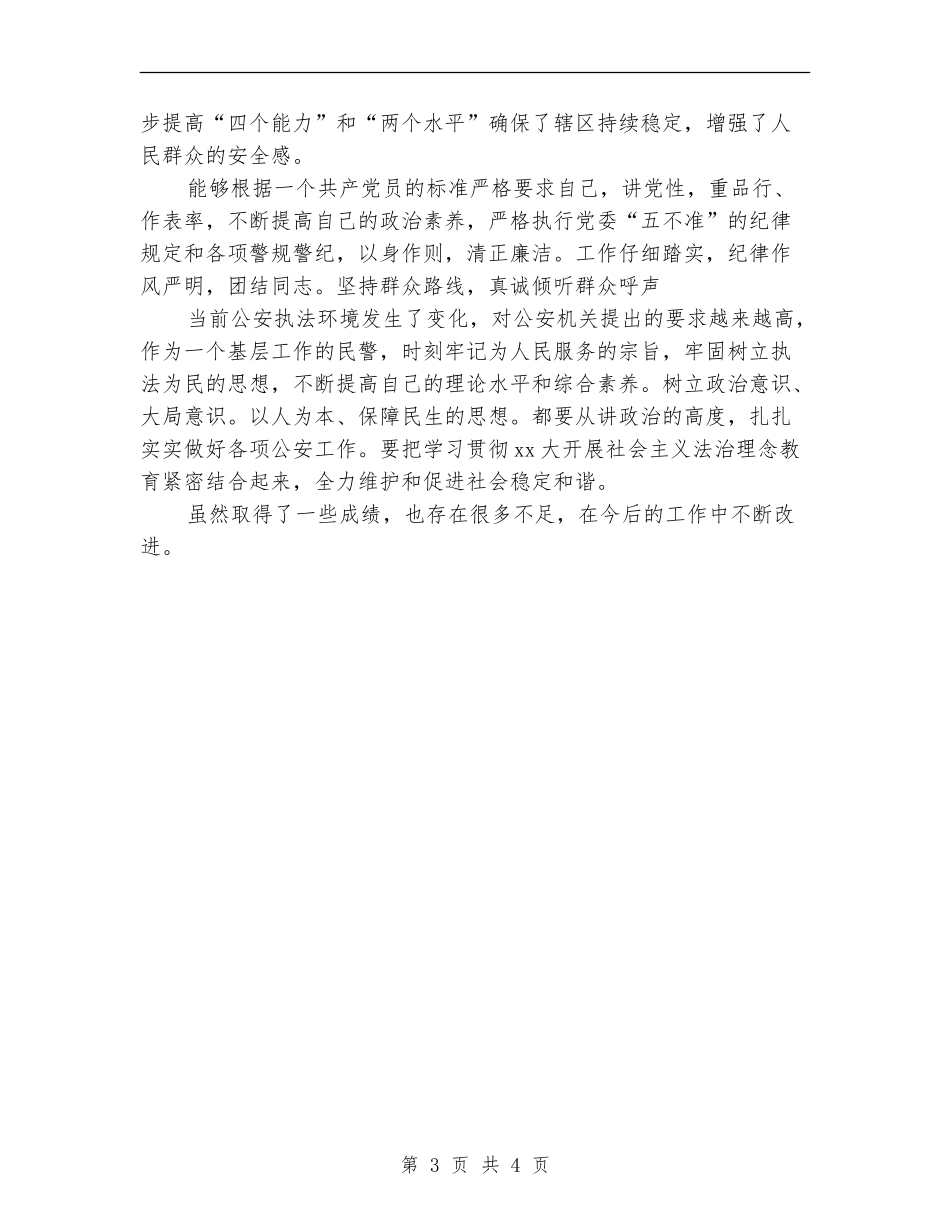 步提高“四个能力”和“两个水平”确保了辖区持续稳定，增强了人民群众的安全感。

能够根据一个共产党员的标准严格要求自己，讲党性，重品行、作表率，不断提高自己的政治素养，严格执行党委“五不准”的纪律规定和各项警规警纪，以身作则，清正廉洁。工作仔细踏实，纪律作风严明，团结同志。坚持群众路线，真诚倾听群众呼声

当前公安执法环境发生了变化，对公安机关提出的要求越来越高，作为一个基层工作的民警，时刻牢记为人民服务的宗旨，牢固树立执法为民的思想，不断提高自己的理论水平和综合素养。树立政治意识、大局意识。以人为本、保障民生的思想。都要从讲政治的高度，扎扎实实做好各项公安工作。要把学习贯彻xx大开展社会主义法治理念教育紧密结合起来，全力维护和促进社会稳定和谐。

虽然取得了一些成绩，也存在很多不足，在今后的工作中不断改进。

第 3 页 共 4 页